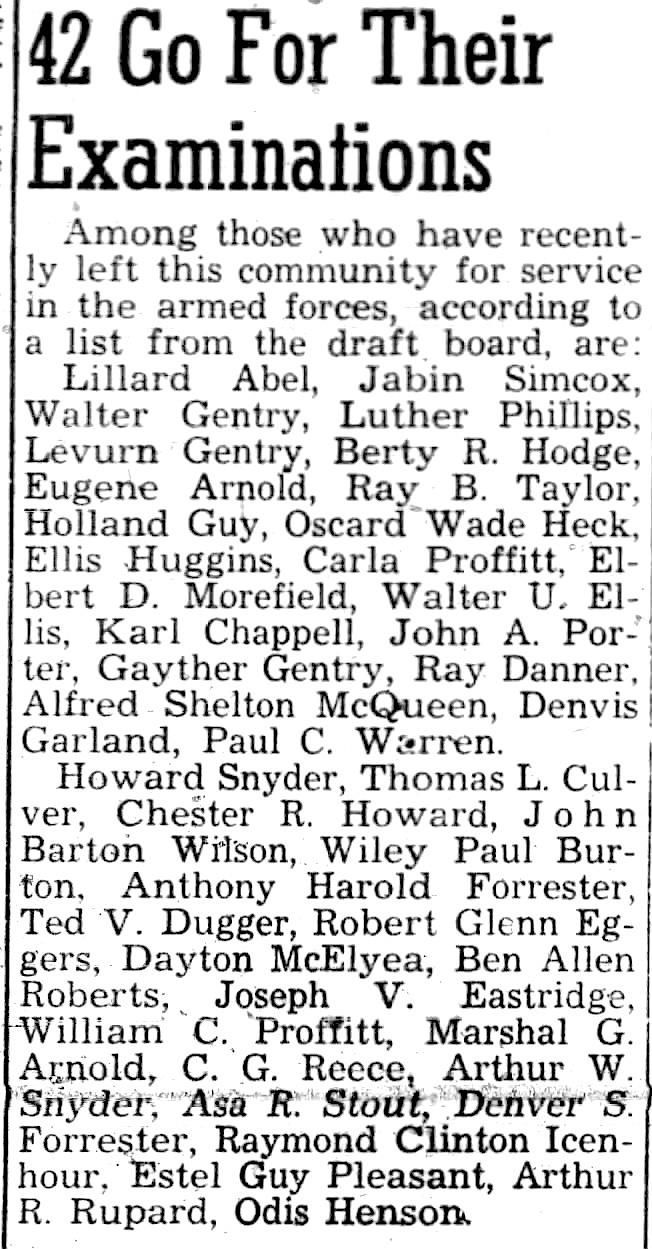 42 Go For Their Examinations

Among those who have recently left this community for service in the armed forces, according to a list from the draft board, are:

Lillard Abel, Jabin Simcox, Walter Gentry, Luther Phillips, Levurn Gentry, Berty R. Hodge, Eugene Arnold, Ray B. Taylor, Holland Guy, Oscard Wade Heck, Ellis Huggins, Carla Proffitt, Elbert D. Morefield, Walter U. Ellis, Karl Chappell, John A. Porter, Gayther Gentry, Ray Danner, Alfred Shelton McQueen, Denvis Garland, Paul C. Warren.

Howard Snyder, Thomas L. Culver, Chester R. Howard, John Barton Wilson, Wiley Paul Burton, Anthony Harold Forrester, Ted V. Dugger, Robert Glenn Eggers, Dayton McElyea, Ben Allen Roberts, Joseph V. Eastridge, William C. Proffitt, Marshal G. Arnold, C. G. Reece, Arthur W. Snyder, Asa R. Stout, Denver S. Forrester, Raymond Clinton Icenhour, Estel Guy Pleasant, Arthur R. Rupard, Odis Henson.